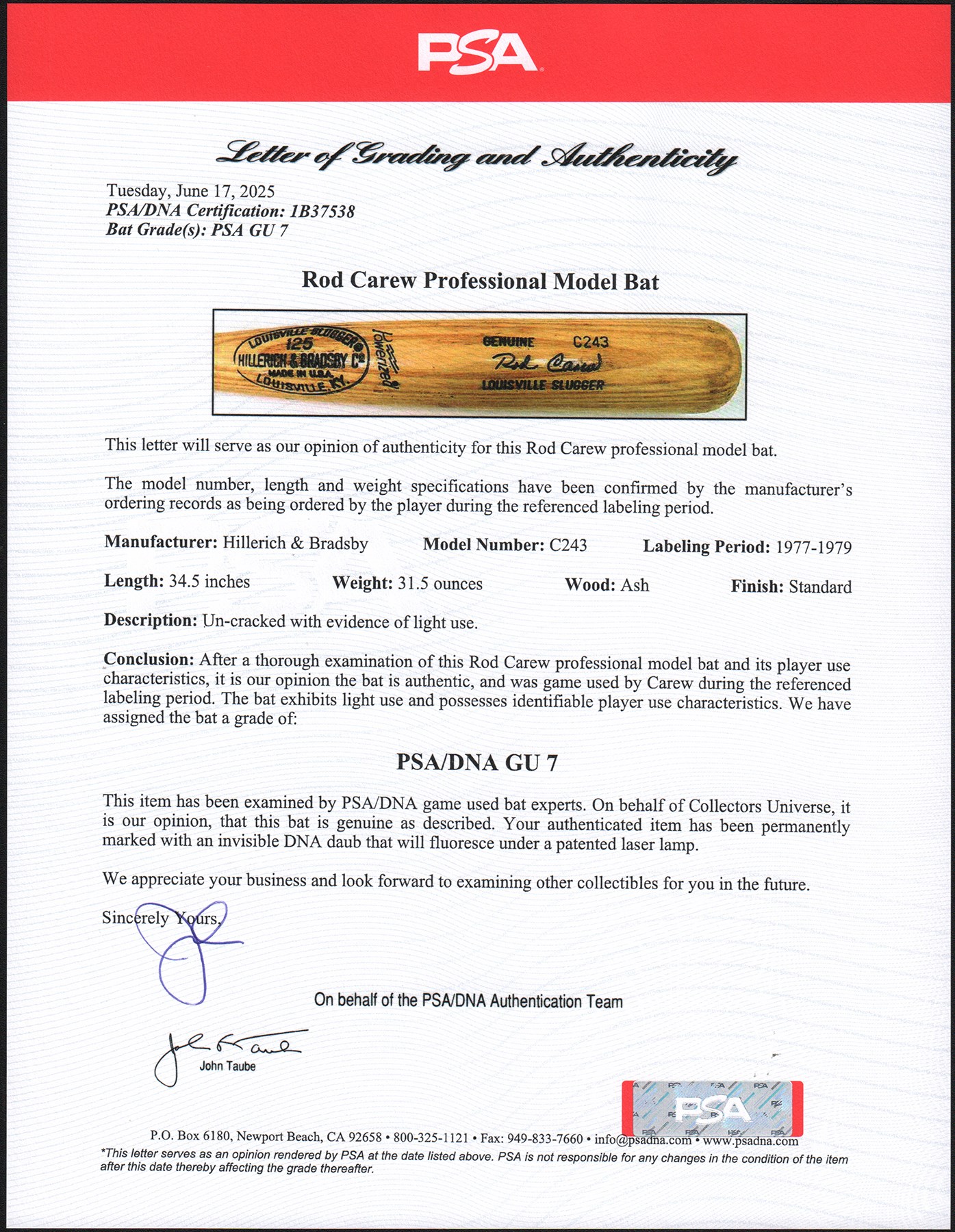 PSA

Letter of Grading and Authenticity

Tuesday, June 17, 2025
PSA/DNA Certification: 1B37538
Bat Grade(s): PSA GU 7

Rod Carew Professional Model Bat

LOUISVILLE SLUGGER 125 HILLERICH & BRADSBY Co MADE IN U.S.A. LOUISVILLE, KY. Powerized GENUINE C243 Rod Carew LOUISVILLE SLUGGER

This letter will serve as our opinion of authenticity for this Rod Carew professional model bat.

The model number, length and weight specifications have been confirmed by the manufacturer's ordering records as being ordered by the player during the referenced labeling period.

Manufacturer: Hillerich & Bradsby Model Number: C243 Labeling Period: 1977-1979

Length: 34.5 inches Weight: 31.5 ounces Wood: Ash Finish: Standard

Description: Un-cracked with evidence of light use.

Conclusion: After a thorough examination of this Rod Carew professional model bat and its player use characteristics, it is our opinion the bat is authentic, and was game used by Carew during the referenced labeling period. The bat exhibits light use and possesses identifiable player use characteristics. We have assigned the bat a grade of:

PSA/DNA GU 7

This item has been examined by PSA/DNA game used bat experts. On behalf of Collectors Universe, it is our opinion, that this bat is genuine as described. Your authenticated item has been permanently marked with an invisible DNA daub that will fluoresce under a patented laser lamp.

We appreciate your business and look forward to examining other collectibles for you in the future.

Sincerely Yours,

On behalf of the PSA/DNA Authentication Team

John Taube

PSA

P.O. Box 6180, Newport Beach, CA 92658 • 800-325-1121 • Fax: 949-833-7660 • info@psadna.com • www.psadna.com
*This letter serves as an opinion rendered by PSA at the date listed above. PSA is not responsible for any changes in the condition of the item after this date thereby affecting the grade thereafter.